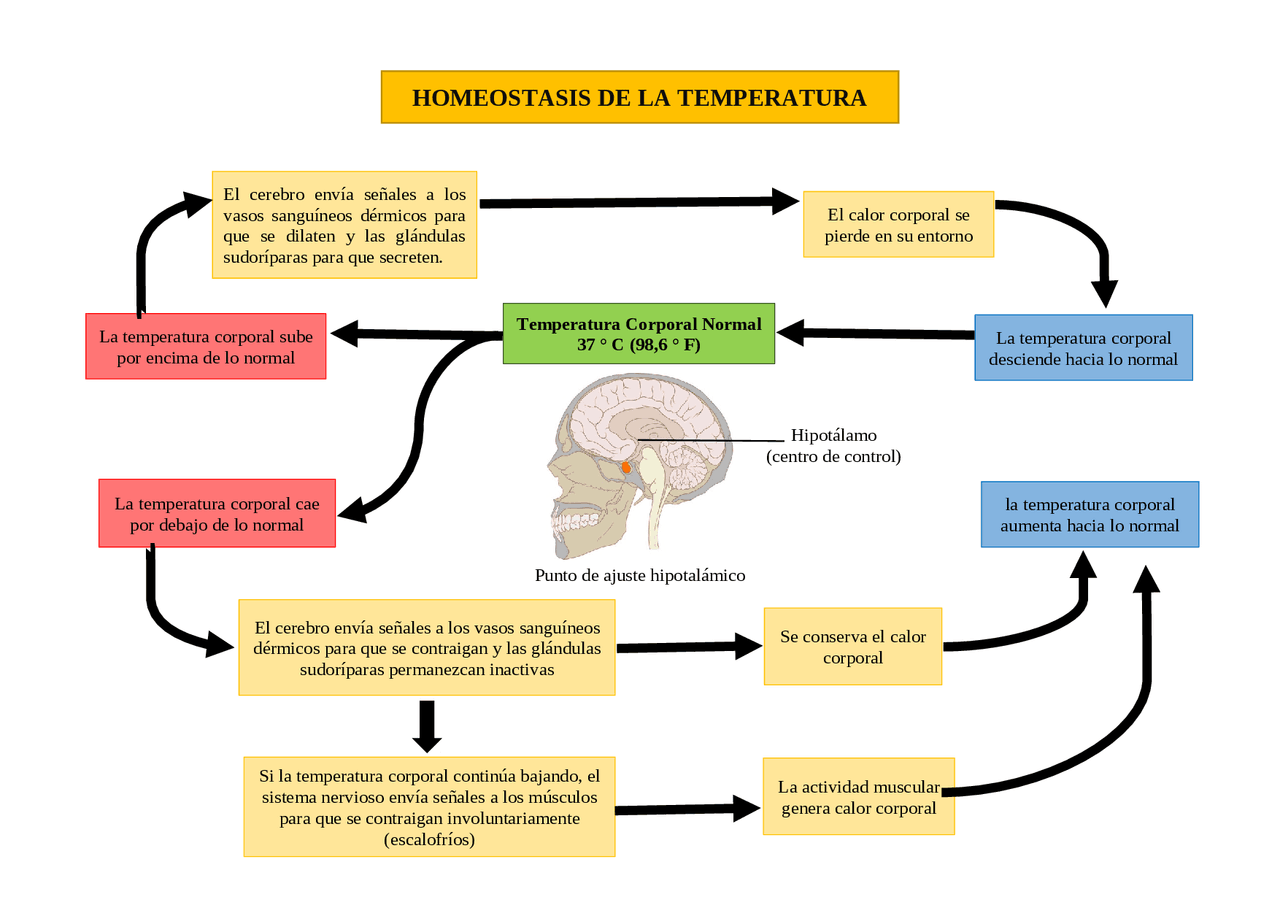 HOMEOSTASIS DE LA TEMPERATURA

El cerebro envía señales a los vasos sanguíneos dérmicos para que se dilaten y las glándulas sudoríparas para que secreten.

El calor corporal se pierde en su entorno

La temperatura corporal sube por encima de lo normal

Temperatura Corporal Normal
37 ° C (98,6 ° F)

La temperatura corporal desciende hacia lo normal

Hipotálamo
(centro de control)

La temperatura corporal cae por debajo de lo normal

la temperatura corporal aumenta hacia lo normal

Punto de ajuste hipotalámico

El cerebro envía señales a los vasos sanguíneos dérmicos para que se contraigan y las glándulas sudoríparas permanezcan inactivas

Se conserva el calor corporal

Si la temperatura corporal continúa bajando, el sistema nervioso envía señales a los músculos para que se contraigan involuntariamente (escalofríos)

La actividad muscular genera calor corporal